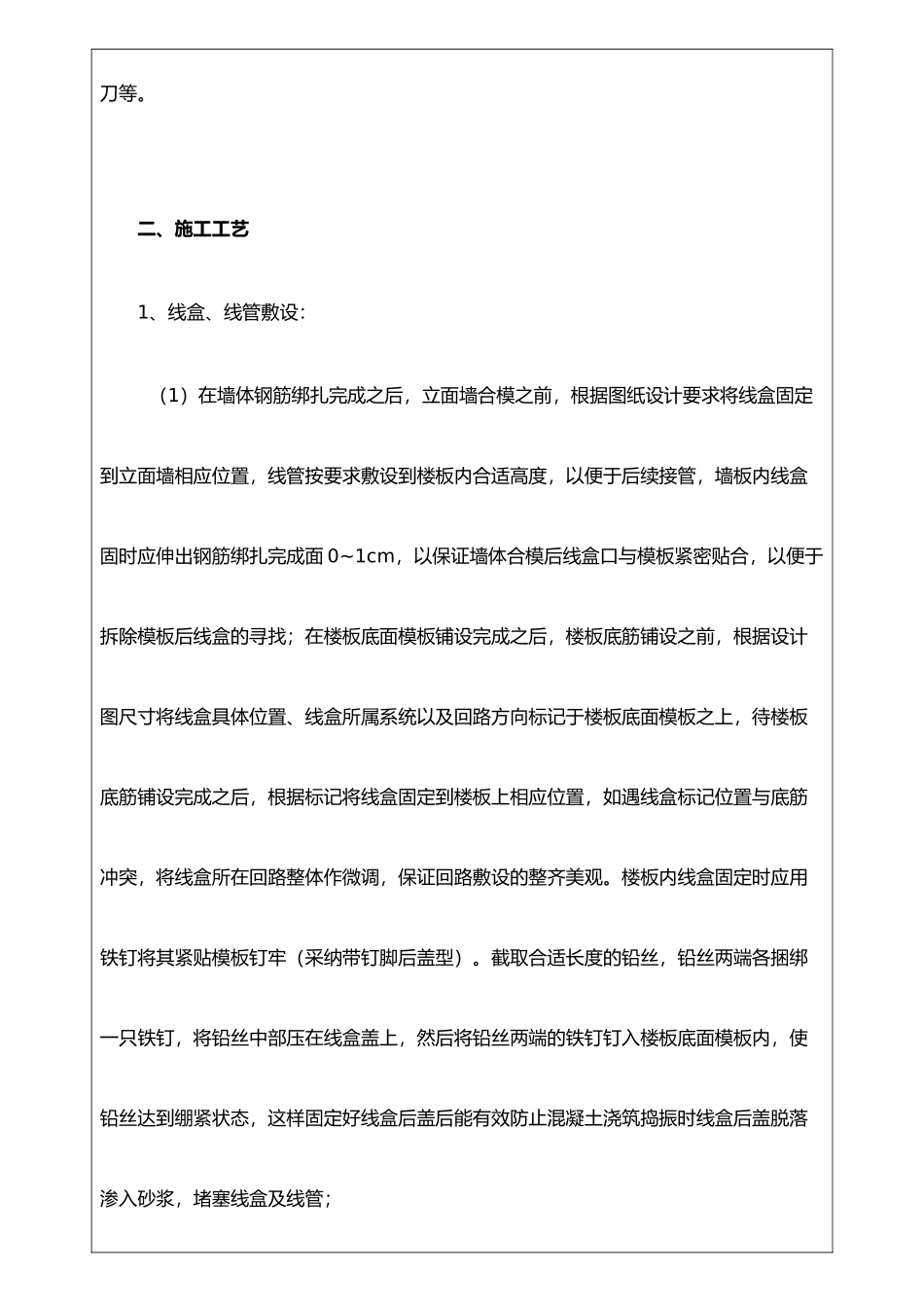 刀等。

二、施工工艺

1、线盒、线管敷设：

（1）在墙体钢筋绑扎完成之后，立面墙合模之前，根据图纸设计要求将线盒固定到立面墙相应位置，线管按要求敷设到楼板内合适高度，以便于后续接管，墙板内线盒固时应伸出钢筋绑扎完成面 0~1cm，以保证墙体合模后线盒口与模板紧密贴合，以便于拆除模板后线盒的寻找；在楼板底面模板铺设完成之后，楼板底筋铺设之前，根据设计图尺寸将线盒具体位置、线盒所属系统以及回路方向标记于楼板底面模板之上，待楼板底筋铺设完成之后，根据标记将线盒固定到楼板上相应位置，如遇线盒标记位置与底筋冲突，将线盒所在回路整体作微调，保证回路敷设的整齐美观。楼板内线盒固定时应用铁钉将其紧贴模板钉牢（采纳带钉脚后盖型）。截取合适长度的铅丝，铅丝两端各捆绑一只铁钉，将铅丝中部压在线盒盖上，然后将铅丝两端的铁钉钉入楼板底面模板内，使铅丝达到绷紧状态，这样固定好线盒后盖后能有效防止混凝土浇筑捣振时线盒后盖脱落渗入砂浆，堵塞线盒及线管；